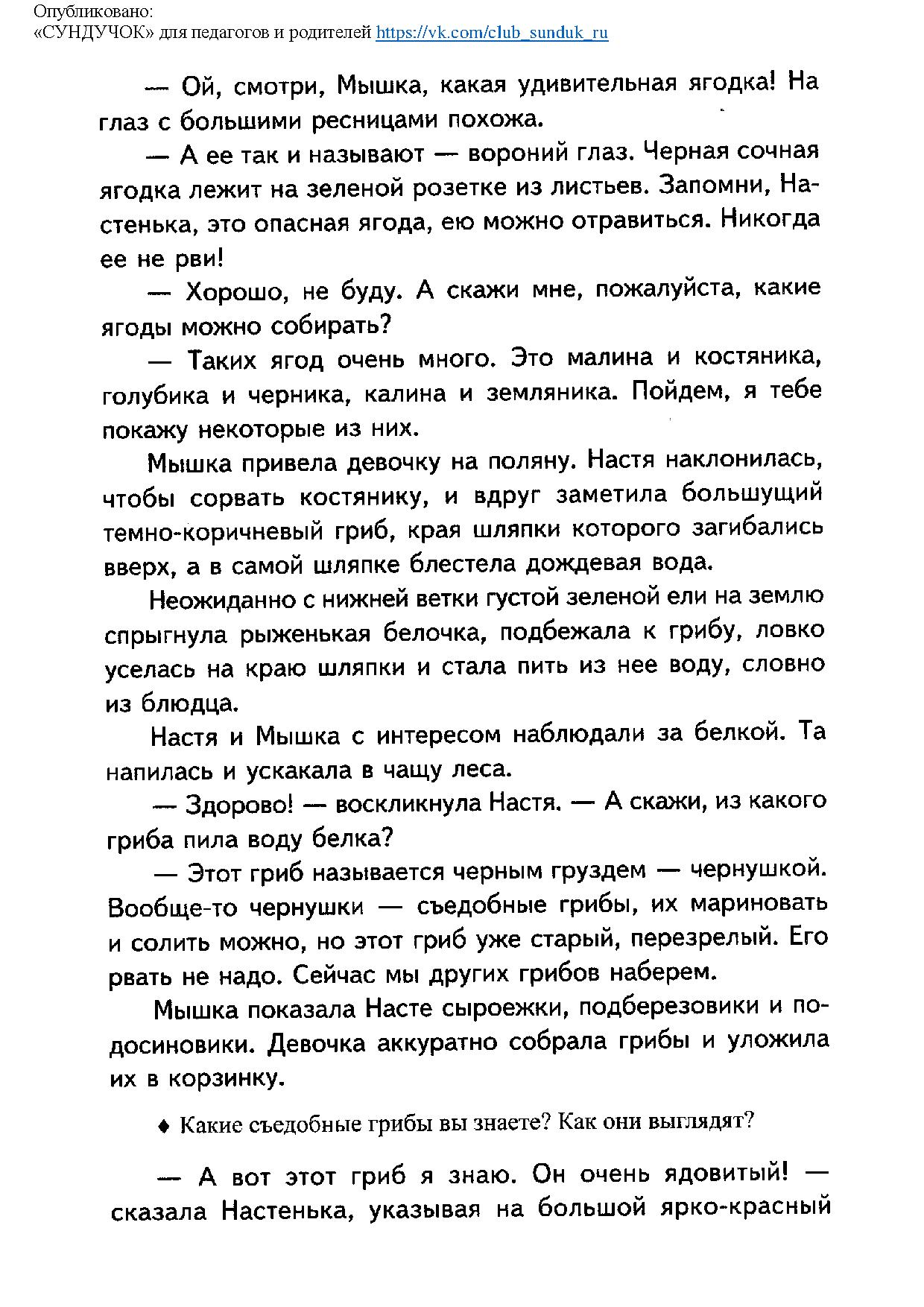 Опубликовано:
«СУНДУЧОК» для педагогов и родителей https://vk.com/club_sunduk_ru

— Ой, смотри, Мышка, какая удивительная ягодка! На глаз с большими ресницами похожа.

— А ее так и называют — вороний глаз. Черная сочная ягодка лежит на зеленой розетке из листьев. Запомни, Настенька, это опасная ягода, ею можно отравиться. Никогда ее не рви!

— Хорошо, не буду. А скажи мне, пожалуйста, какие ягоды можно собирать?

— Таких ягод очень много. Это малина и костяника, голубика и черника, калина и земляника. Пойдем, я тебе покажу некоторые из них.

Мышка привела девочку на поляну. Настя наклонилась, чтобы сорвать костянику, и вдруг заметила большущий темно-коричневый гриб, края шляпки которого загибались вверх, а в самой шляпке блестела дождевая вода.

Неожиданно с нижней ветки густой зеленой ели на землю спрыгнула рыженькая белочка, подбежала к грибу, ловко уселась на краю шляпки и стала пить из нее воду, словно из блюдца.

Настя и Мышка с интересом наблюдали за белкой. Та напилась и ускакала в чащу леса.

— Здорово! — воскликнула Настя. — А скажи, из какого гриба пила воду белка?

— Этот гриб называется черным груздем — чернушкой. Вообще-то чернушки — съедобные грибы, их мариновать и солить можно, но этот гриб уже старый, перезрелый. Его рвать не надо. Сейчас мы других грибов наберем.

Мышка показала Насте сыроежки, подберезовики и подосиновики. Девочка аккуратно собрала грибы и уложила их в корзинку.

♦ Какие съедобные грибы вы знаете? Как они выглядят?

— А вот этот гриб я знаю. Он очень ядовитый! — сказала Настенька, указывая на большой ярко-красный